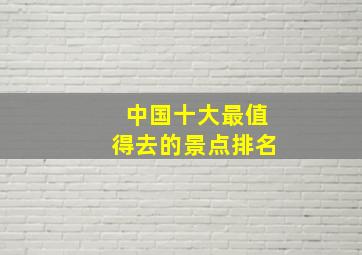 中国十大最值得去的景点排名